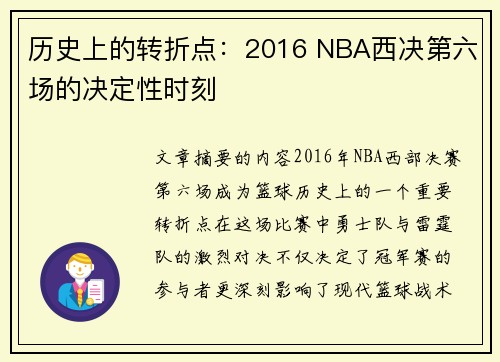 历史上的转折点：2016 NBA西决第六场的决定性时刻

文章摘要的内容2016年NBA西部决赛第六场成为篮球历史上的一个重要转折点在这场比赛中勇士队与雷霆队的激烈对决不仅决定了冠军赛的参与者更深刻影响了现代篮球战术